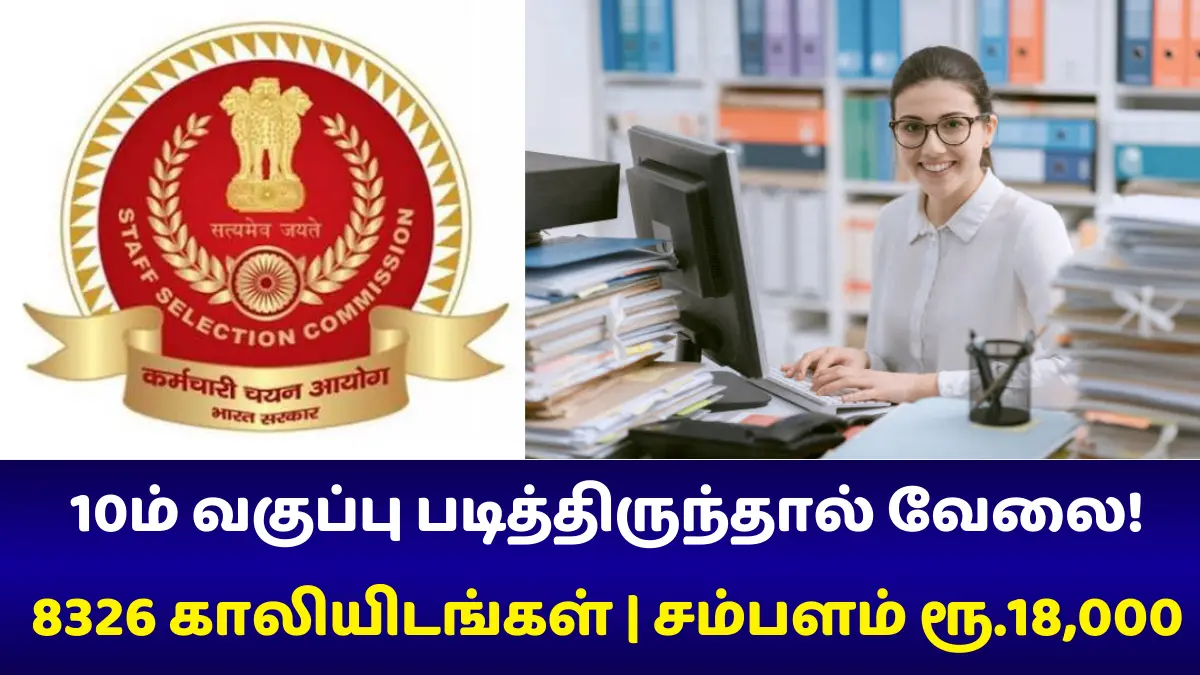 सत्यमेव जयते
STAFF SELECTION COMMISSION
कर्मचारी चयन आयोग
भारत सरकार

10ம் வகுப்பு படித்திருந்தால் வேலை!

8326 காலியிடங்கள் | சம்பளம் ரூ.18,000